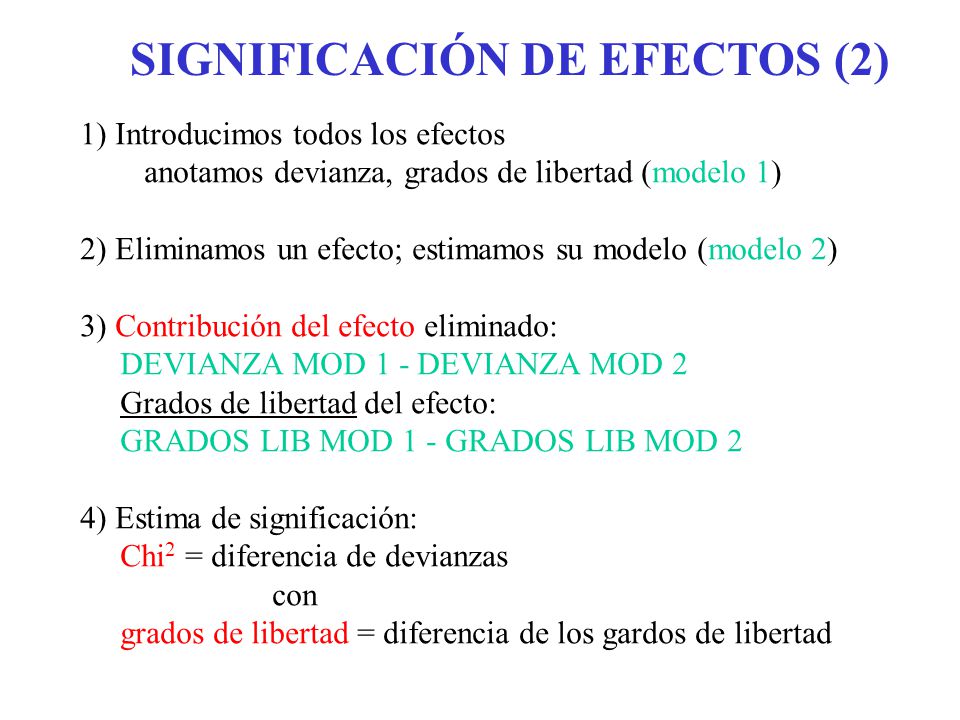 SIGNIFICACIÓN DE EFECTOS (2)

1) Introducimos todos los efectos
anotamos devianza, grados de libertad (modelo 1)

2) Eliminamos un efecto; estimamos su modelo (modelo 2)

3) Contribución del efecto eliminado:
DEVIANZA MOD 1 - DEVIANZA MOD 2
Grados de libertad del efecto:
GRADOS LIB MOD 1 - GRADOS LIB MOD 2

4) Estima de significación:
Chi$^2$ = diferencia de devianzas
con
grados de libertad = diferencia de los gardos de libertad